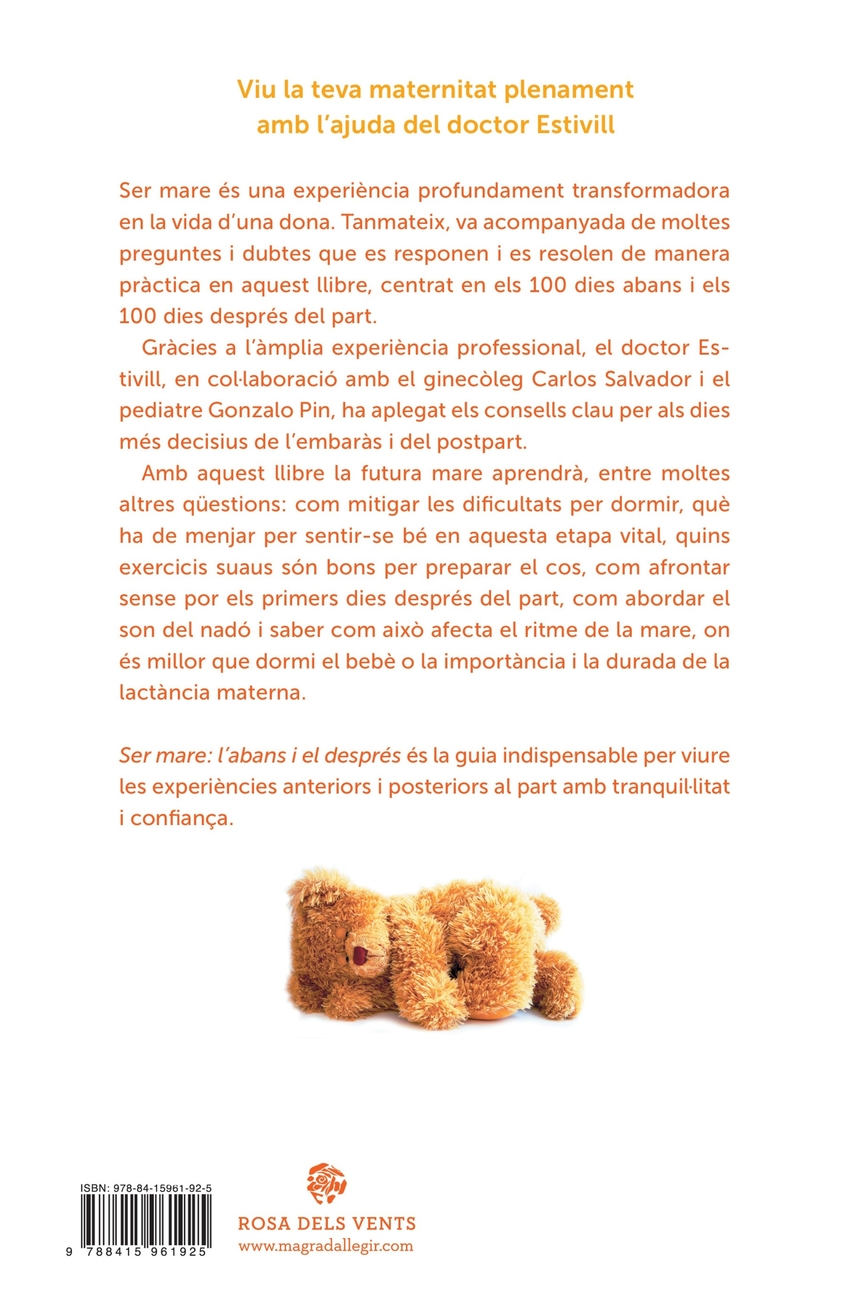 Viu la teva maternitat plenament amb l'ajuda del doctor Estivill

Ser mare és una experiència profundament transformadora en la vida d'una dona. Tanmateix, va acompanyada de moltes preguntes i dubtes que es responen i es resolen de manera pràctica en aquest llibre, centrat en els 100 dies abans i els 100 dies després del part.

Gràcies a l'àmplia experiència professional, el doctor Estivill, en col·laboració amb el ginecòleg Carlos Salvador i el pediatre Gonzalo Pin, ha aplegat els consells clau per als dies més decisius de l'embaràs i del postpart.

Amb aquest llibre la futura mare aprendrà, entre moltes altres qüestions: com mitigar les dificultats per dormir, què ha de menjar per sentir-se bé en aquesta etapa vital, quins exercicis suaus són bons per preparar el cos, com afrontar sense por els primers dies després del part, com abordar el son del nadó i saber com això afecta el ritme de la mare, on és millor que dormi el bebè o la importància i la durada de la lactància materna.

Ser mare: l'abans i el després és la guia indispensable per viure les experiències anteriors i posteriors al part amb tranquil·litat i confiança.

ISBN: 978-84-15961-92-5

9 788415 961925

ROSA DELS VENTS
www.magradallegir.com